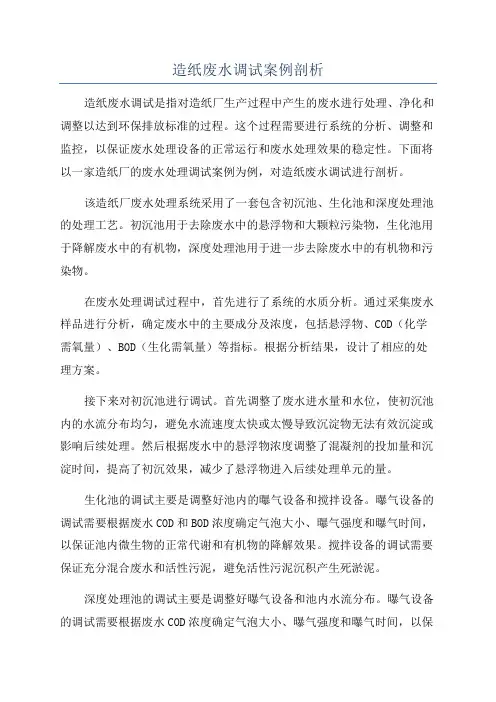 造纸废水调试案例剖析

造纸废水调试是指对造纸厂生产过程中产生的废水进行处理、净化和调整以达到环保排放标准的过程。这个过程需要进行系统的分析、调整和监控，以保证废水处理设备的正常运行和废水处理效果的稳定性。下面将以一家造纸厂的废水处理调试案例为例，对造纸废水调试进行剖析。

该造纸厂废水处理系统采用了一套包含初沉池、生化池和深度处理池的处理工艺。初沉池用于去除废水中的悬浮物和大颗粒污染物，生化池用于降解废水中的有机物，深度处理池用于进一步去除废水中的有机物和污染物。

在废水处理调试过程中，首先进行了系统的水质分析。通过采集废水样品进行分析，确定废水中的主要成分及浓度，包括悬浮物、COD（化学需氧量）、BOD（生化需氧量）等指标。根据分析结果，设计了相应的处理方案。

接下来对初沉池进行调试。首先调整了废水进水量和水位，使初沉池内的水流分布均匀，避免水流速度太快或太慢导致沉淀物无法有效沉淀或影响后续处理。然后根据废水中的悬浮物浓度调整了混凝剂的投加量和沉淀时间，提高了初沉效果，减少了悬浮物进入后续处理单元的量。

生化池的调试主要是调整好池内的曝气设备和搅拌设备。曝气设备的调试需要根据废水COD和BOD浓度确定气泡大小、曝气强度和曝气时间，以保证池内微生物的正常代谢和有机物的降解效果。搅拌设备的调试需要保证充分混合废水和活性污泥，避免活性污泥沉积产生死淤泥。

深度处理池的调试主要是调整好曝气设备和池内水流分布。曝气设备的调试需要根据废水COD浓度确定气泡大小、曝气强度和曝气时间，以保